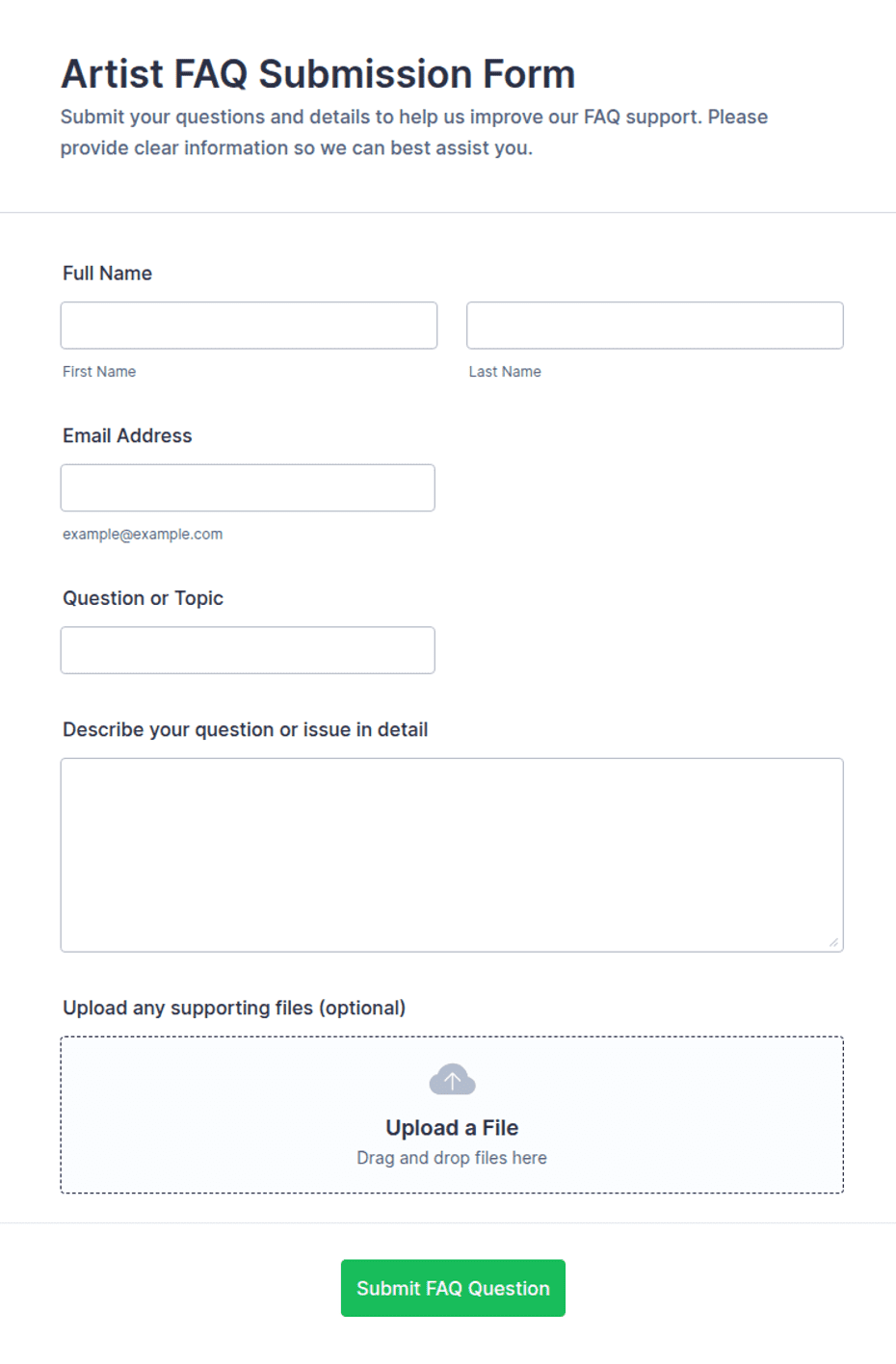 Artist FAQ Submission Form

Submit your questions and details to help us improve our FAQ support. Please provide clear information so we can best assist you.

Full Name

First Name

Last Name

Email Address

example@example.com

Question or Topic

Describe your question or issue in detail

Upload any supporting files (optional)

Upload a File

Drag and drop files here

Submit FAQ Question